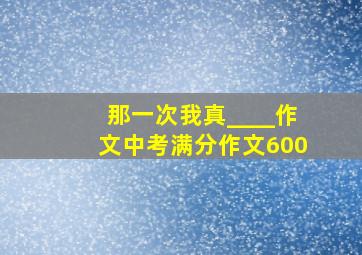 那一次我真____作文中考满分作文600